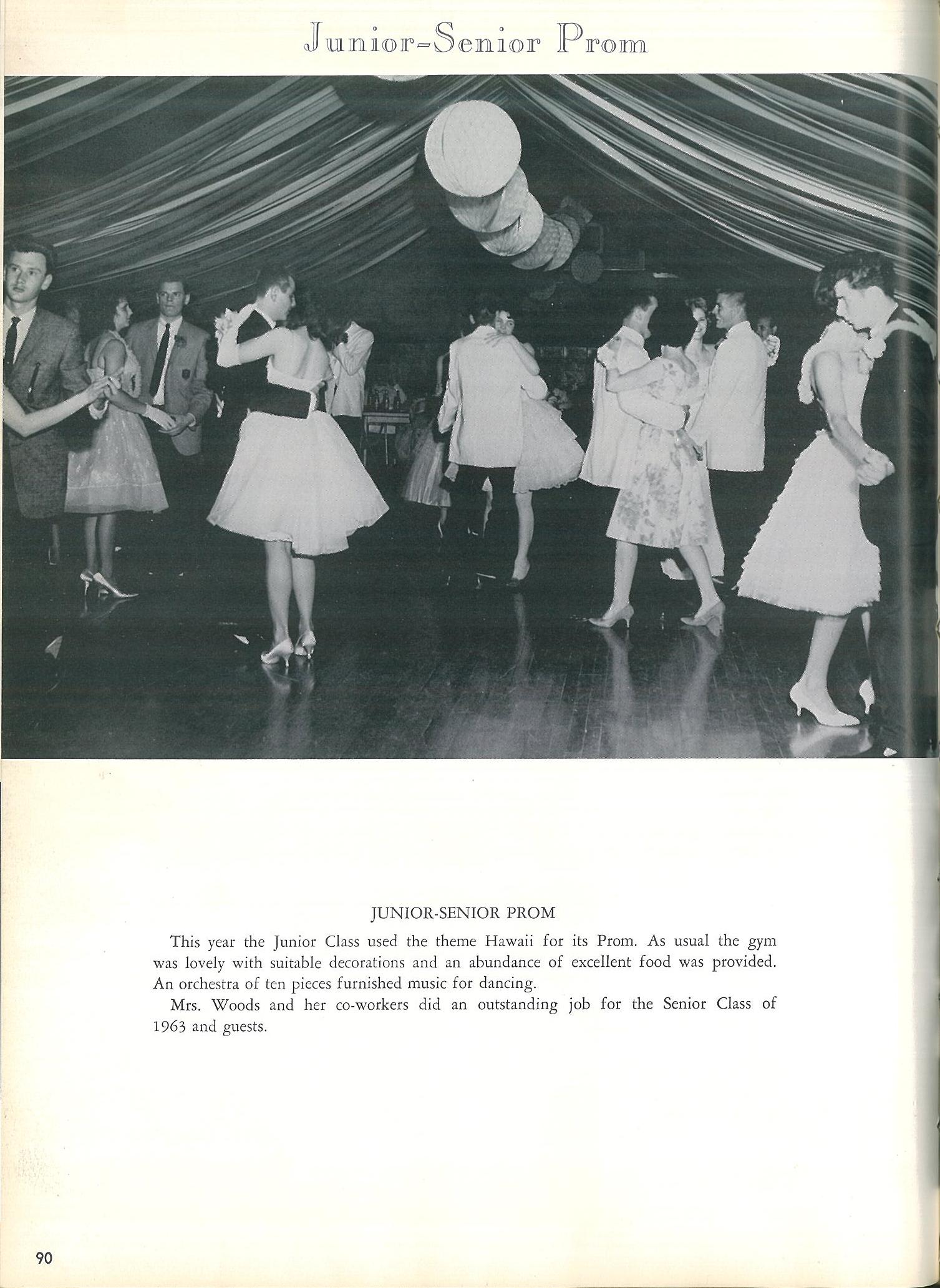 Junior-Senior Prom

JUNIOR-SENIOR PROM

This year the Junior Class used the theme Hawaii for its Prom. As usual the gym was lovely with suitable decorations and an abundance of excellent food was provided. An orchestra of ten pieces furnished music for dancing.

Mrs. Woods and her co-workers did an outstanding job for the Senior Class of 1963 and guests.

90